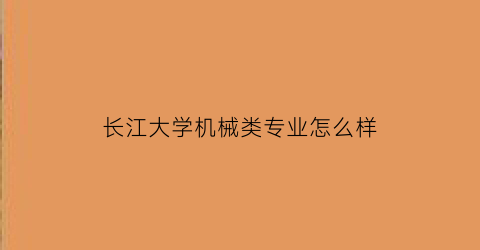 长江大学机械类专业怎么样